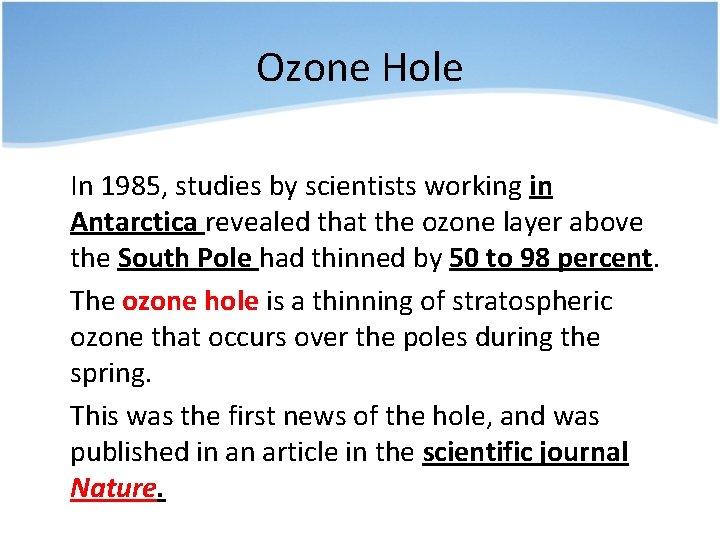 Ozone Hole

In 1985, studies by scientists working in Antarctica revealed that the ozone layer above the South Pole had thinned by 50 to 98 percent.

The ozone hole is a thinning of stratospheric ozone that occurs over the poles during the spring.

This was the first news of the hole, and was published in an article in the scientific journal Nature.